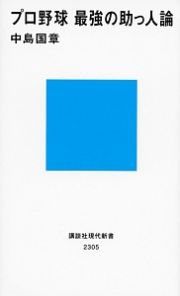 プロ野球 最強の助っ人論
中島国章

講談社現代新書
2305